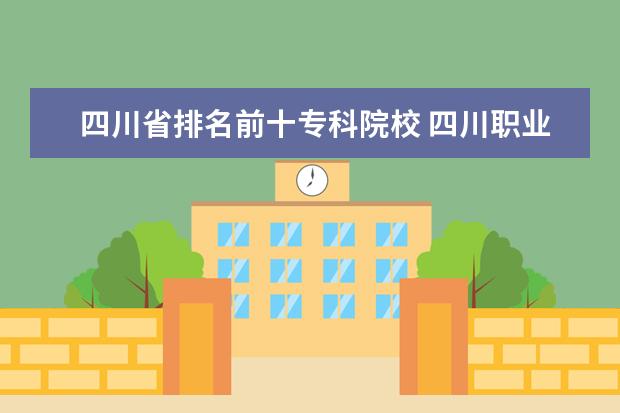 四川省排名前十专科院校 四川职业